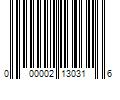 0 00002 13031 6